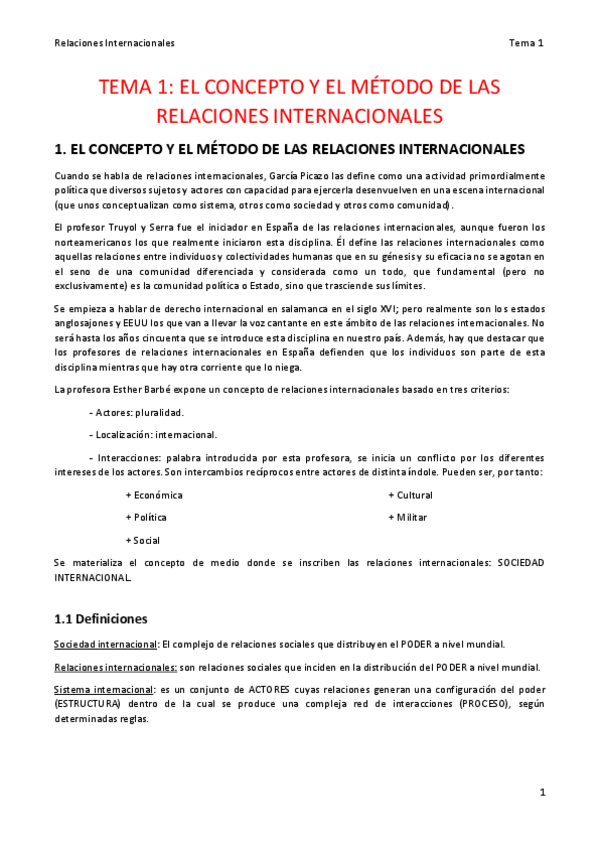 Relaciones Internacionales

Tema 1

TEMA 1: EL CONCEPTO Y EL MÉTODO DE LAS RELACIONES INTERNACIONALES

1. EL CONCEPTO Y EL MÉTODO DE LAS RELACIONES INTERNACIONALES

Cuando se habla de relaciones internacionales, García Picazo las define como una actividad primordialmente política que diversos sujetos y actores con capacidad para ejercerla desenvuelven en una escena internacional (que unos conceptualizan como sistema, otros como sociedad y otros como comunidad).

El profesor Truyol y Serra fue el iniciador en España de las relaciones internacionales, aunque fueron los norteamericanos los que realmente iniciaron esta disciplina. Él define las relaciones internacionales como aquellas relaciones entre individuos y colectividades humanas que en su génesis y su eficacia no se agotan en el seno de una comunidad diferenciada y considerada como un todo, que fundamental (pero no exclusivamente) es la comunidad política o Estado, sino que trasciende sus límites.

Se empieza a hablar de derecho internacional en salamanca en el siglo XVI; pero realmente son los estados anglosajones y EEUU los que van a llevar la voz cantante en este ámbito de las relaciones internacionales. No será hasta los años cincuenta que se introduce esta disciplina en nuestro país. Además, hay que destacar que los profesores de relaciones internacionales en España defienden que los individuos son parte de esta disciplina mientras que hay otra corriente que lo niega.

La profesora Esther Barbé expone un concepto de relaciones internacionales basado en tres criterios:

- Actores: pluralidad.

- Localización: internacional.

- Interacciones: palabra introducida por esta profesora, se inicia un conflicto por los diferentes intereses de los actores. Son intercambios recíprocos entre actores de distinta índole. Pueden ser, por tanto:

+ Económica

+ Política

+ Social

+ Cultural

+ Militar

Se materializa el concepto de medio donde se inscriben las relaciones internacionales: SOCIEDAD INTERNACIONAL.

1.1 Definiciones

Sociedad internacional: El complejo de relaciones sociales que distribuyen el PODER a nivel mundial.

Relaciones internacionales: son relaciones sociales que inciden en la distribución del PODER a nivel mundial.

Sistema internacional: es un conjunto de ACTORES cuyas relaciones generan una configuración del poder (ESTRUCTURA) dentro de la cual se produce una compleja red de interacciones (PROCESO), según determinadas reglas.

1